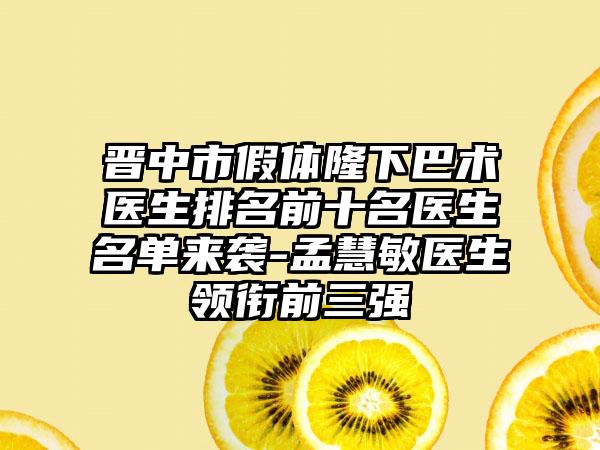 晋中市假体隆下巴术医生排名前十名医生名单来袭-孟慧敏医生领衔前三强